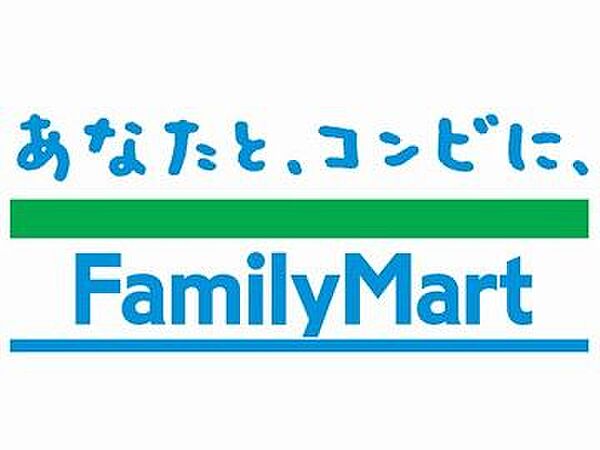 あなたと、コンビに、

FamilyMart